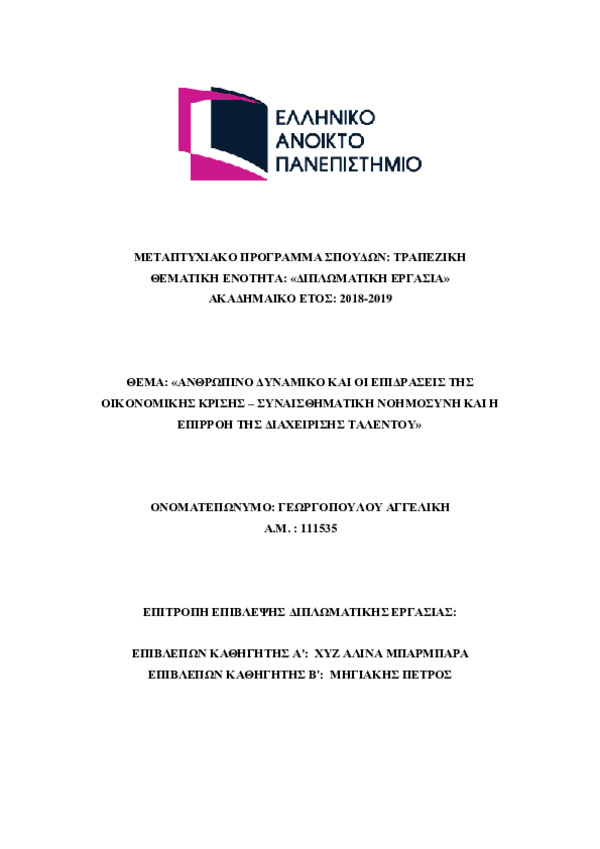 ΕΛΛΗΝΙΚΟ
ΑΝΟΙΚΤΟ
ΠΑΝΕΠΙΣΤΗΜΙΟ

ΜΕΤΑΠΤΥΧΙΑΚΟ ΠΡΟΓΡΑΜΜΑ ΣΠΟΥΔΩΝ: ΤΡΑΠΕΖΙΚΗ
ΘΕΜΑΤΙΚΗ ΕΝΟΤΗΤΑ: «ΔΙΠΛΩΜΑΤΙΚΗ ΕΡΓΑΣΙΑ»
ΑΚΑΔΗΜΑΙΚΟ ΕΤΟΣ: 2018-2019

ΘΕΜΑ: «ΑΝΘΡΩΠΙΝΟ ΔΥΝΑΜΙΚΟ ΚΑΙ ΟΙ ΕΠΙΔΡΑΣΕΙΣ ΤΗΣ ΟΙΚΟΝΟΜΙΚΗΣ ΚΡΙΣΗΣ – ΣΥΝΑΙΣΘΗΜΑΤΙΚΗ ΝΟΗΜΟΣΥΝΗ ΚΑΙ Η ΕΠΙΡΡΟΗ ΤΗΣ ΔΙΑΧΕΙΡΙΣΗΣ ΤΑΛΕΝΤΟΥ»

ΟΝΟΜΑΤΕΠΩΝΥΜΟ: ΓΕΩΡΓΟΠΟΥΛΟΥ ΑΓΓΕΛΙΚΗ
Α.Μ. : 111535

ΕΠΙΤΡΟΠΗ ΕΠΙΒΛΕΨΗΣ ΔΙΠΛΩΜΑΤΙΚΗΣ ΕΡΓΑΣΙΑΣ:

ΕΠΙΒΛΕΠΩΝ ΚΑΘΗΓΗΤΗΣ Α': ΧΥΖ ΑΛΙΝΑ ΜΠΑΡΜΠΑΡΑ
ΕΠΙΒΛΕΠΩΝ ΚΑΘΗΓΗΤΗΣ Β': ΜΗΓΙΑΚΗΣ ΠΕΤΡΟΣ